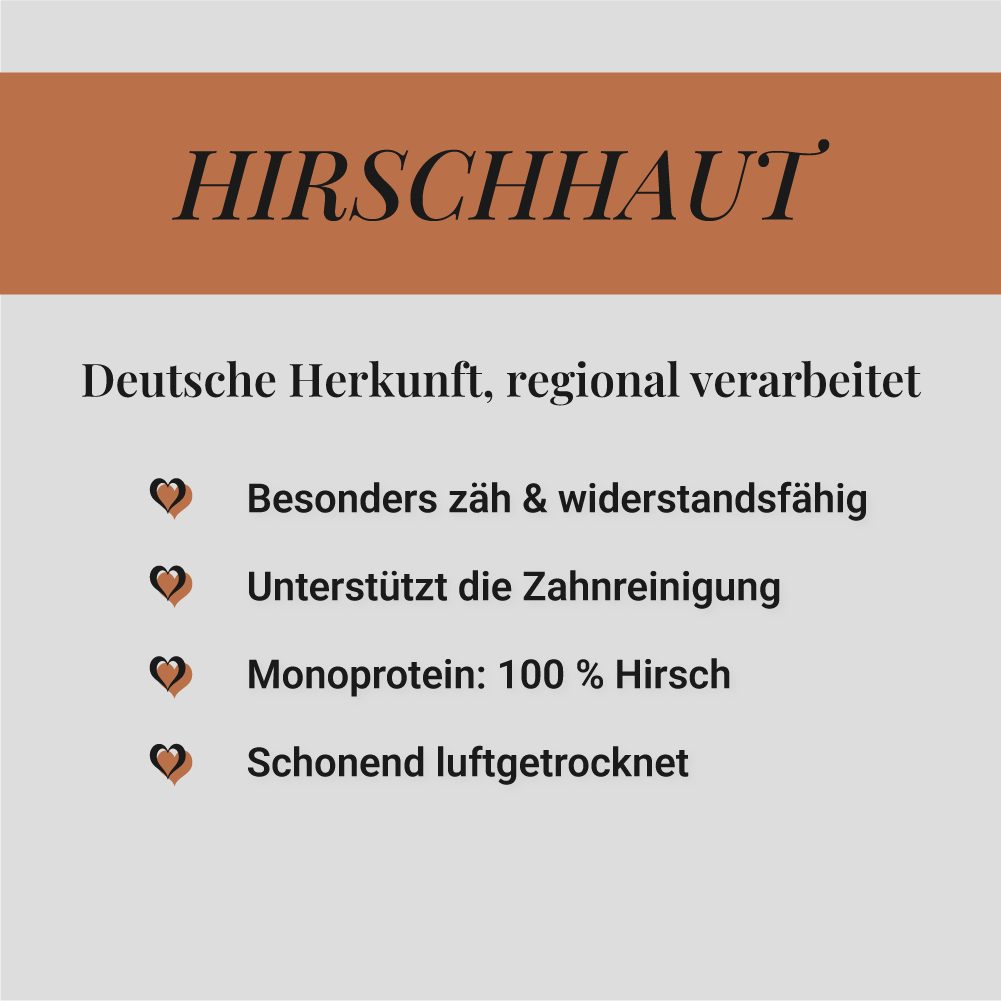 HIRSCHHAUT

Deutsche Herkunft, regional verarbeitet

Besonders zäh & widerstandsfähig

Unterstützt die Zahnreinigung

Monoprotein: 100 % Hirsch

Schonend luftgetrocknet